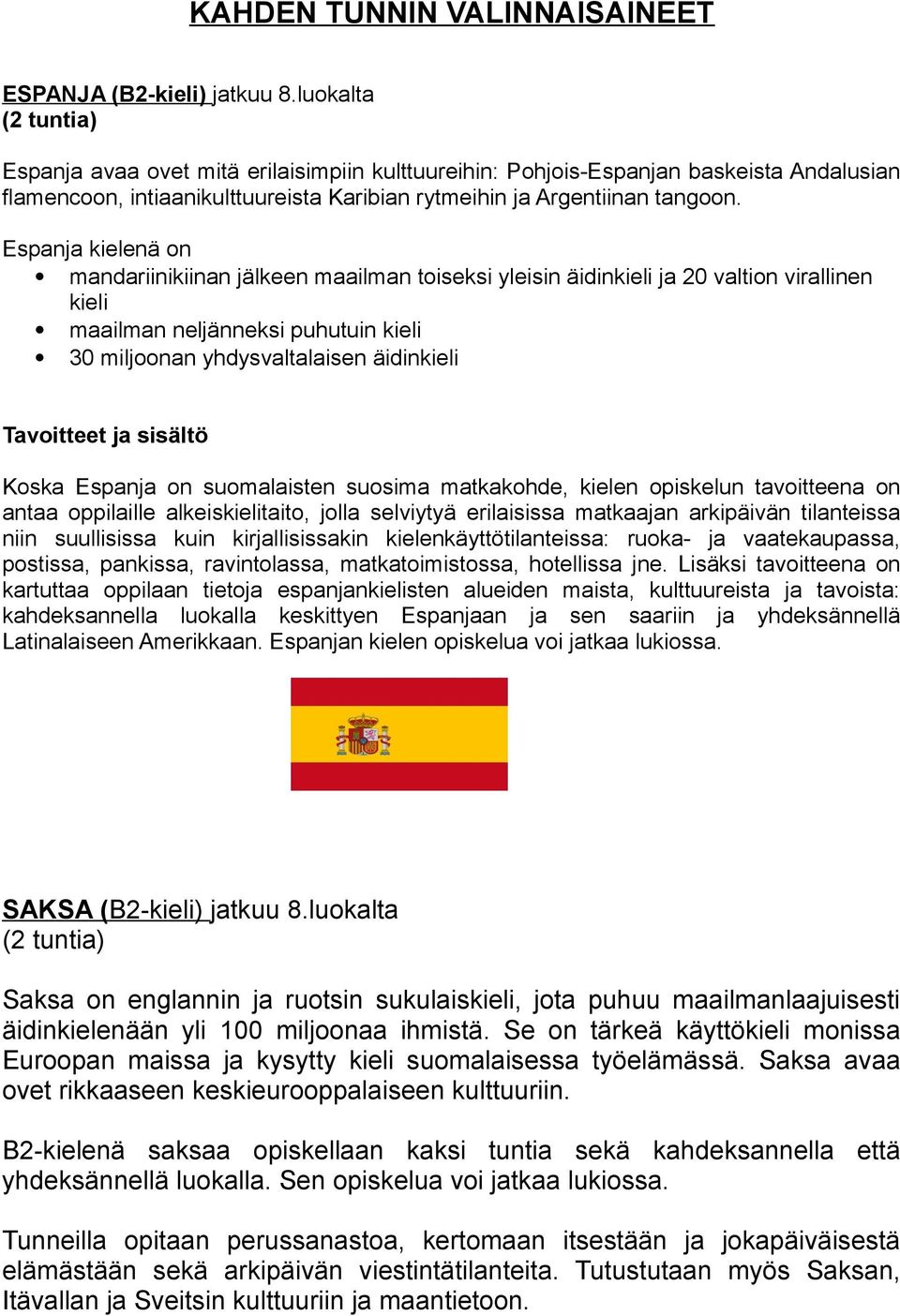 KAHDEN TUNNIN VALINNAISAINEET

ESPANJA (B2-kieli) jatkuu 8.luokalta
(2 tuntia)

Espanja avaa ovet mitä erilaisimpiin kulttuureihin: Pohjois-Espanjan baskeista Andalusian flamencoon, intiaanikulttuureista Karibian rytmeihin ja Argentiinan tangoon.

Espanja kielenä on
• mandariinikiinan jälkeen maailman toiseksi yleisin äidinkieli ja 20 valtion virallinen kieli
• maailman neljänneksi puhutuin kieli
• 30 miljoonan yhdysvaltalaisen äidinkieli

Tavoitteet ja sisältö

Koska Espanja on suomalaisten suosima matkakohde, kielen opiskelun tavoitteena on antaa oppilaille alkeiskielitaito, jolla selviytyä erilaisissa matkaajan arkipäivän tilanteissa niin suullisissa kuin kirjallisissakin kielenkäyttötilanteissa: ruoka- ja vaatekaupassa, postissa, pankissa, ravintolassa, matkatoimistossa, hotellissa jne. Lisäksi tavoitteena on kartuttaa oppilaan tietoja espanjankielisten alueiden maista, kulttuureista ja tavoista: kahdeksannella luokalla keskittyen Espanjaan ja sen saariin ja yhdeksännellä Latinalaiseen Amerikkaan. Espanjan kielen opiskelua voi jatkaa lukiossa.

SAKSA (B2-kieli) jatkuu 8.luokalta
(2 tuntia)

Saksa on englannin ja ruotsin sukulaiskieli, jota puhuu maailmanlaajuisesti äidinkielenään yli 100 miljoonaa ihmistä. Se on tärkeä käyttökieli monissa Euroopan maissa ja kysytty kieli suomalaisessa työelämässä. Saksa avaa ovet rikkaaseen keskieurooppalaiseen kulttuuriin.

B2-kielenä saksaa opiskellaan kaksi tuntia sekä kahdeksannella että yhdeksännellä luokalla. Sen opiskelua voi jatkaa lukiossa.

Tunneilla opitaan perussanastoa, kertomaan itsestään ja jokapäiväisestä elämästään sekä arkipäivän viestintätilanteita. Tutustutaan myös Saksan, Itävallan ja Sveitsin kulttuuriin ja maantietoon.